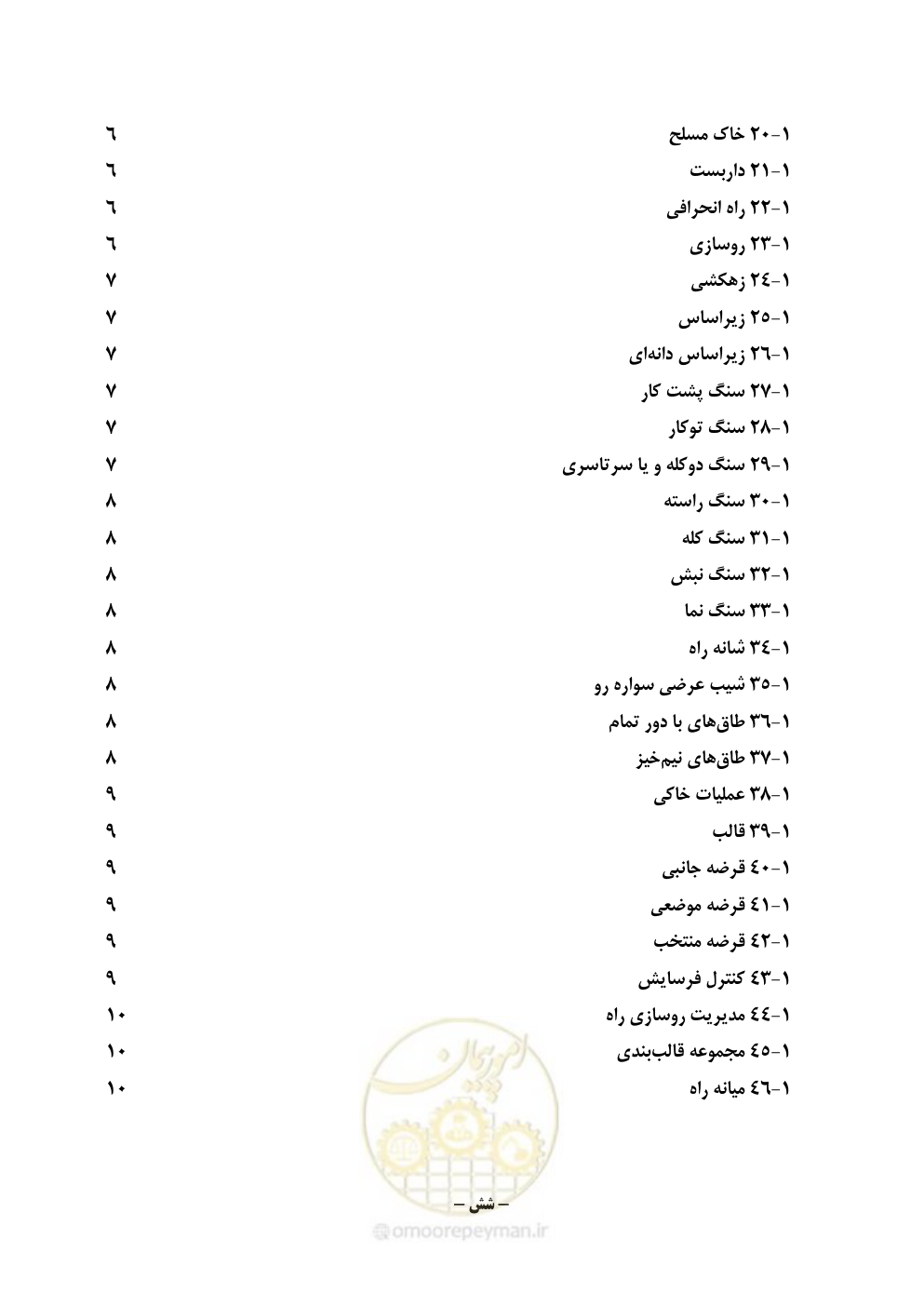 ۱-۲۰ خاک مسلح ٦
۱-۲۱ داربست ٦
۱-۲۲ راه انحرافی ٦
۱-۲۳ روسازی ٦
۱-۲٤ زهکشی ۷
۱-۲۵ زیراساس ۷
۱-۲٦ زیراساس دانه‌ای ۷
۱-۲۷ سنگ پشت کار ۷
۱-۲۸ سنگ توکار ۷
۱-۲۹ سنگ دوکله و یا سرتاسری ۷
۱-۳۰ سنگ راسته ۸
۱-۳۱ سنگ کله ۸
۱-۳۲ سنگ نبش ۸
۱-۳۳ سنگ نما ۸
۱-۳٤ شانه راه ۸
۱-۳۵ شیب عرضی سواره رو ۸
۱-۳٦ طاق‌های با دور تمام ۸
۱-۳۷ طاق‌های نیم‌خیز ۸
۱-۳۸ عملیات خاکی ۹
۱-۳۹ قالب ۹
۱-٤۰ قرضه جانبی ۹
۱-٤۱ قرضه موضعی ۹
۱-٤۲ قرضه منتخب ۹
۱-٤۳ کنترل فرسایش ۹
۱-٤٤ مدیریت روسازی راه ۱۰
۱-٤۵ مجموعه قالب‌بندی ۱۰
۱-٤٦ میانه راه ۱۰

امور پیمان

– شش –

@omoorepeyman.ir